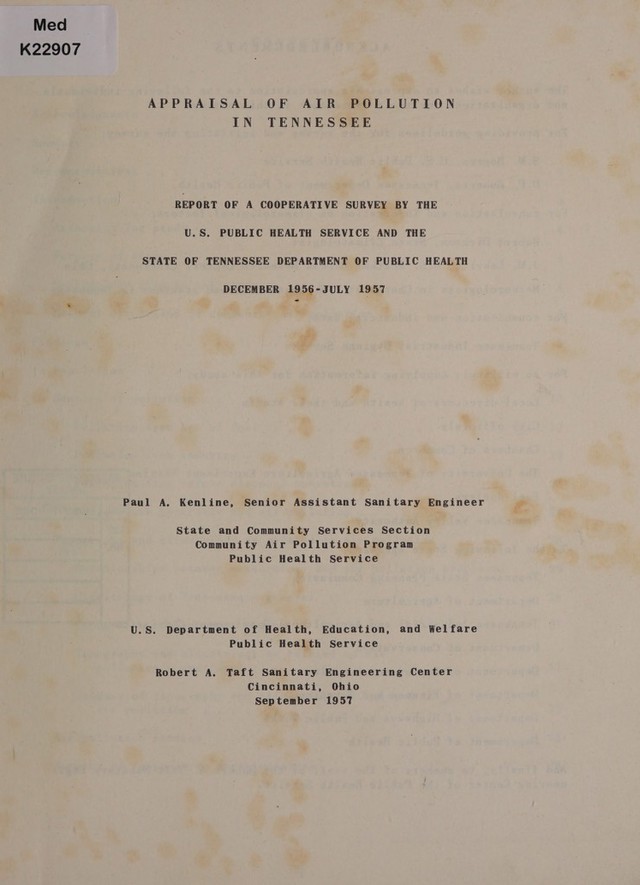 Med
K22907

APPRAISAL OF AIR POLLUTION
IN TENNESSEE

REPORT OF A COOPERATIVE SURVEY BY THE

U.S. PUBLIC HEALTH SERVICE AND THE

STATE OF TENNESSEE DEPARTMENT OF PUBLIC HEALTH

DECEMBER 1956-JULY 1957

Paul A. Kenline, Senior Assistant Sanitary Engineer

State and Community Services Section
Community Air Pollution Program
Public Health Service

U.S. Department of Health, Education, and Welfare
Public Health Service

Robert A. Taft Sanitary Engineering Center
Cincinnati, Ohio
September 1957